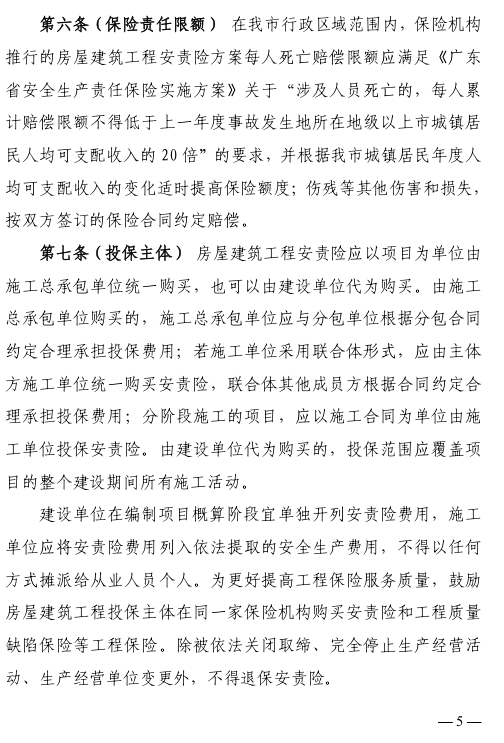 第六条（保险责任限额） 在我市行政区域范围内，保险机构推行的房屋建筑工程安责险方案每人死亡赔偿限额应满足《广东省安全生产责任保险实施方案》关于“涉及人员死亡的，每人累计赔偿限额不得低于上一年度事故发生地所在地级以上市城镇居民人均可支配收入的20倍”的要求，并根据我市城镇居民年度人均可支配收入的变化适时提高保险额度；伤残等其他伤害和损失，按双方签订的保险合同约定赔偿。

第七条（投保主体） 房屋建筑工程安责险应以项目为单位由施工总承包单位统一购买，也可以由建设单位代为购买。由施工总承包单位购买的，施工总承包单位应与分包单位根据分包合同约定合理承担投保费用；若施工单位采用联合体形式，应由主体方施工单位统一购买安责险，联合体其他成员方根据合同约定合理承担投保费用；分阶段施工的项目，应以施工合同为单位由施工单位投保安责险。由建设单位代为购买的，投保范围应覆盖项目的整个建设期间所有施工活动。

建设单位在编制项目概算阶段宜单独开列安责险费用，施工单位应将安责险费用列入依法提取的安全生产费用，不得以任何方式摊派给从业人员个人。为更好提高工程保险服务质量，鼓励房屋建筑工程投保主体在同一家保险机构购买安责险和工程质量缺陷保险等工程保险。除被依法关闭取缔、完全停止生产经营活动、生产经营单位变更外，不得退保安责险。

—5—